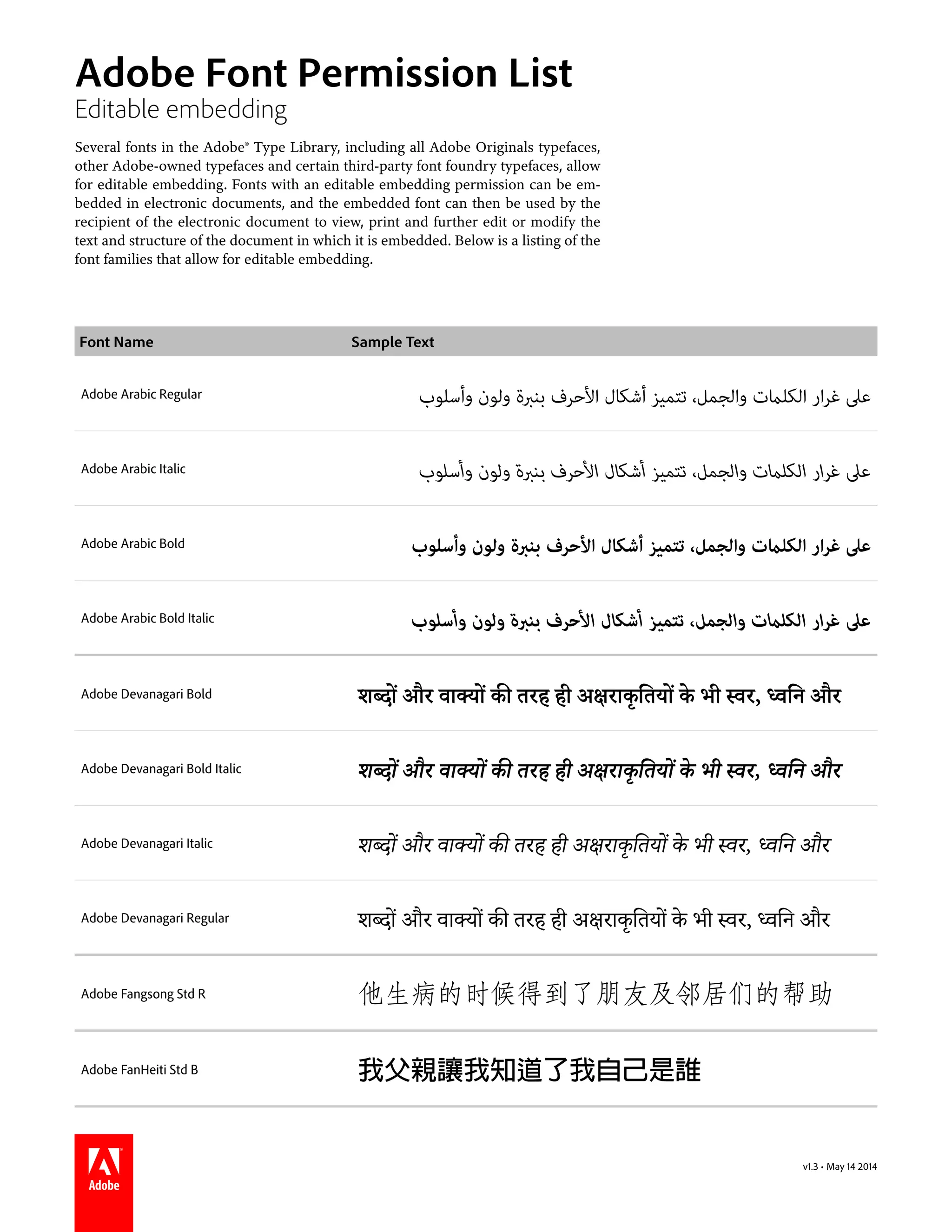 Adobe Font Permission List
Editable embedding

Several fonts in the Adobe® Type Library, including all Adobe Originals typefaces, other Adobe-owned typefaces and certain third-party font foundry typefaces, allow for editable embedding. Fonts with an editable embedding permission can be embedded in electronic documents, and the embedded font can then be used by the recipient of the electronic document to view, print and further edit or modify the text and structure of the document in which it is embedded. Below is a listing of the font families that allow for editable embedding.

| Font Name | Sample Text |
|---|---|
| Adobe Arabic Regular | على غرار الكلمات والجمل، تتميز أشكال الأحرف بنبرة ولون وأسلوب |
| Adobe Arabic Italic | على غرار الكلمات والجمل، تتميز أشكال الأحرف بنبرة ولون وأسلوب |
| Adobe Arabic Bold | على غرار الكلمات والجمل، تتميز أشكال الأحرف بنبرة ولون وأسلوب |
| Adobe Arabic Bold Italic | على غرار الكلمات والجمل، تتميز أشكال الأحرف بنبرة ولون وأسلوب |
| Adobe Devanagari Bold | शब्दों और वाक्यों की तरह ही अक्षराकृतियों के भी स्वर, ध्वनि और |
| Adobe Devanagari Bold Italic | शब्दों और वाक्यों की तरह ही अक्षराकृतियों के भी स्वर, ध्वनि और |
| Adobe Devanagari Italic | शब्दों और वाक्यों की तरह ही अक्षराकृतियों के भी स्वर, ध्वनि और |
| Adobe Devanagari Regular | शब्दों और वाक्यों की तरह ही अक्षराकृतियों के भी स्वर, ध्वनि और |
| Adobe Fangsong Std R | 他生病的时候得到了朋友及邻居们的帮助 |
| Adobe FanHeiti Std B | 我父親讓我知道了我自己是誰 |

Adobe

v1.3 • May 14 2014